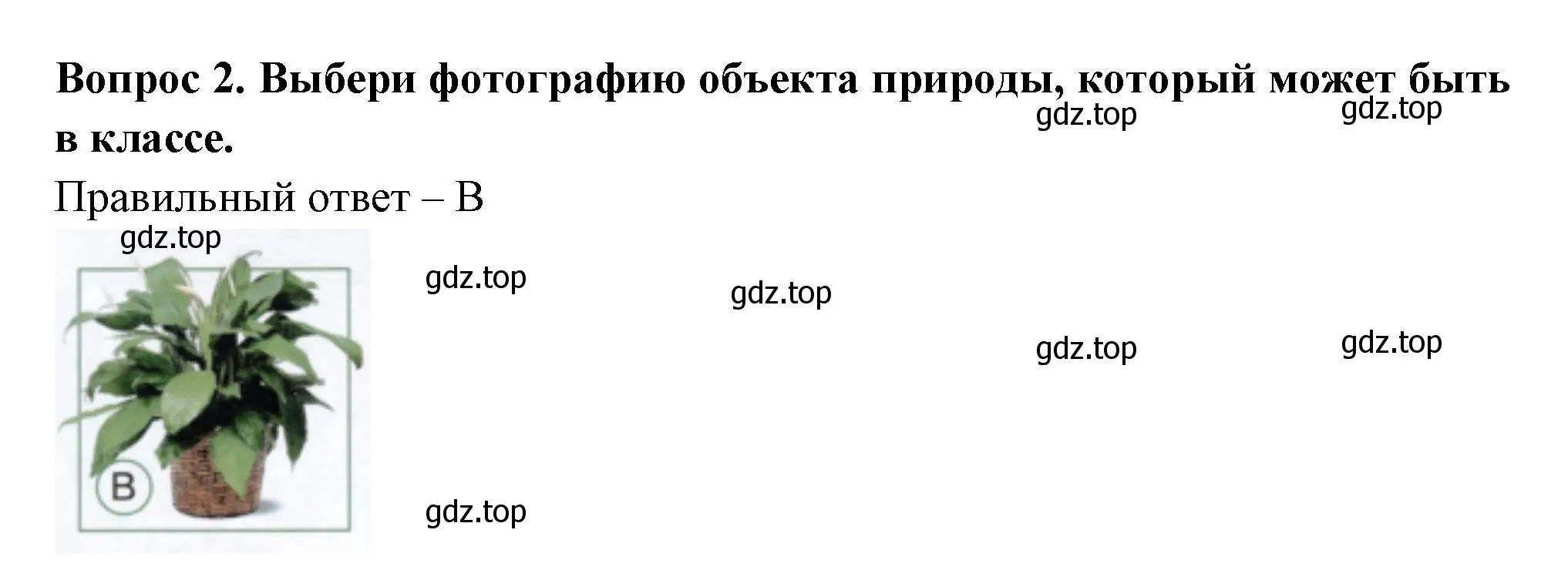 **Вопрос 2. Выбери фотографию объекта природы, который может быть в классе.**

gdz.top gdz.top

Правильный ответ – В

gdz.top

gdz.top

gdz.top

gdz.top gdz.top

В

gdz.top